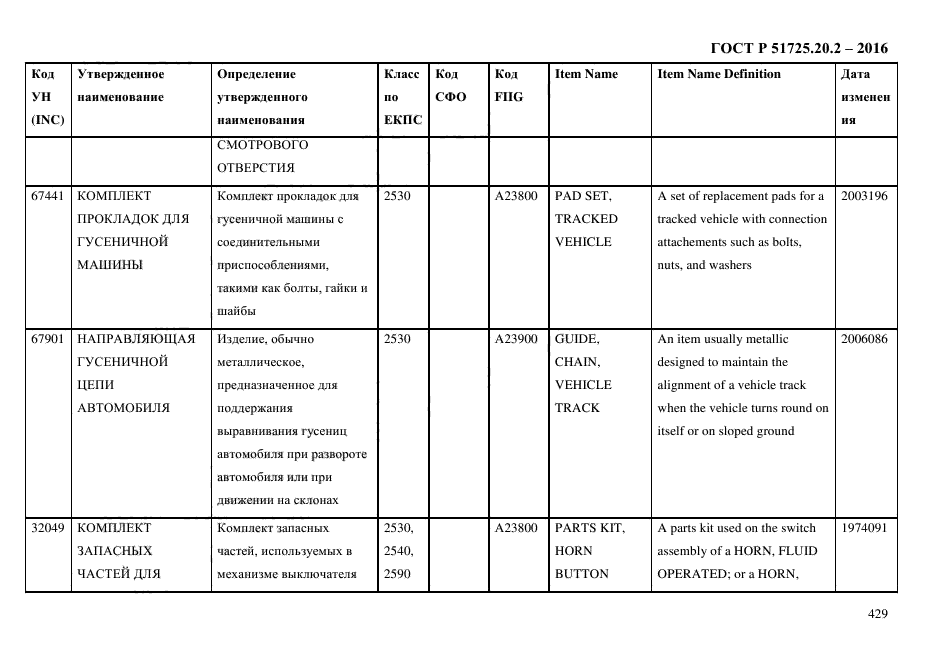 ГОСТ Р 51725.20.2 – 2016

| Код УН (INC) | Утвержденное наименование | Определение утвержденного наименования | Класс по ЕКПС | Код СФО | Код FIIG | Item Name | Item Name Definition | Дата изменения |
|---|---|---|---|---|---|---|---|---|
| | | СМОТРОВОГО ОТВЕРСТИЯ | | | | | | |
| 67441 | КОМПЛЕКТ ПРОКЛАДОК ДЛЯ ГУСЕНИЧНОЙ МАШИНЫ | Комплект прокладок для гусеничной машины с соединительными приспособлениями, такими как болты, гайки и шайбы | 2530 | | A23800 | PAD SET, TRACKED VEHICLE | A set of replacement pads for a tracked vehicle with connection attachements such as bolts, nuts, and washers | 2003196 |
| 67901 | НАПРАВЛЯЮЩАЯ ГУСЕНИЧНОЙ ЦЕПИ АВТОМОБИЛЯ | Изделие, обычно металлическое, предназначенное для поддержания выравнивания гусениц автомобиля при развороте автомобиля или при движении на склонах | 2530 | | A23900 | GUIDE, CHAIN, VEHICLE TRACK | An item usually metallic designed to maintain the alignment of a vehicle track when the vehicle turns round on itself or on sloped ground | 2006086 |
| 32049 | КОМПЛЕКТ ЗАПАСНЫХ ЧАСТЕЙ ДЛЯ | Комплект запасных частей, используемых в механизме выключателя | 2530, 2540, 2590 | | A23800 | PARTS KIT, HORN BUTTON | A parts kit used on the switch assembly of a HORN, FLUID OPERATED; or a HORN, | 1974091 |

429